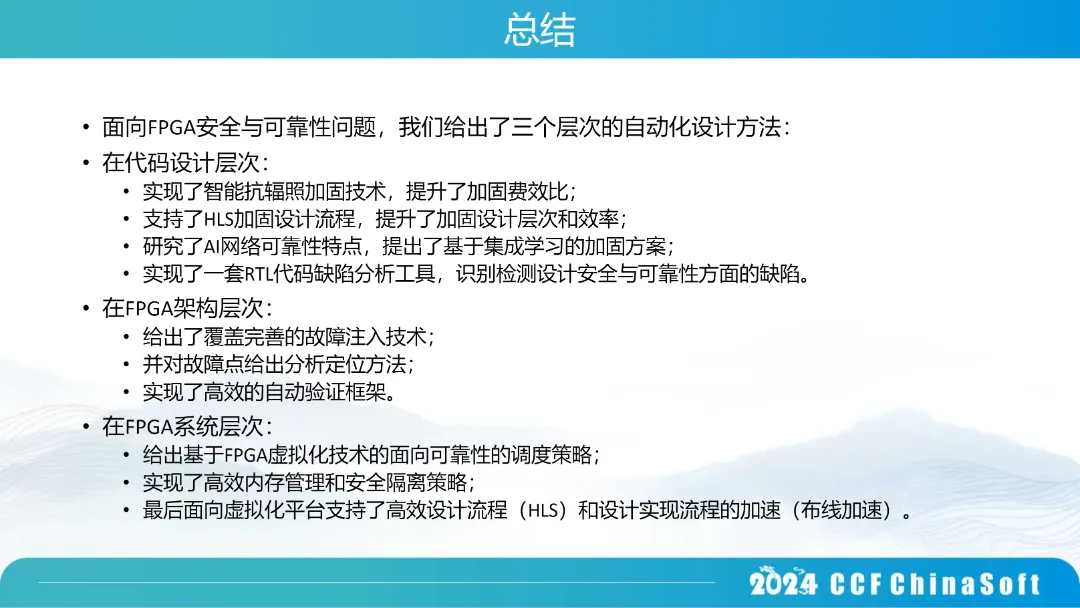 总结

• 面向FPGA安全与可靠性问题，我们给出了三个层次的自动化设计方法：

• 在代码设计层次：
• 实现了智能抗辐照加固技术，提升了加固费效比；
• 支持了HLS加固设计流程，提升了加固设计层次和效率；
• 研究了AI网络可靠性特点，提出了基于集成学习的加固方案；
• 实现了一套RTL代码缺陷分析工具，识别检测设计安全与可靠性方面的缺陷。

• 在FPGA架构层次：
• 给出了覆盖完善的故障注入技术；
• 并对故障点给出分析定位方法；
• 实现了高效的自动验证框架。

• 在FPGA系统层次：
• 给出基于FPGA虚拟化技术的面向可靠性的调度策略；
• 实现了高效内存管理和安全隔离策略；
• 最后面向虚拟化平台支持了高效设计流程（HLS）和设计实现流程的加速（布线加速）。

2024 CCF ChinaSoft